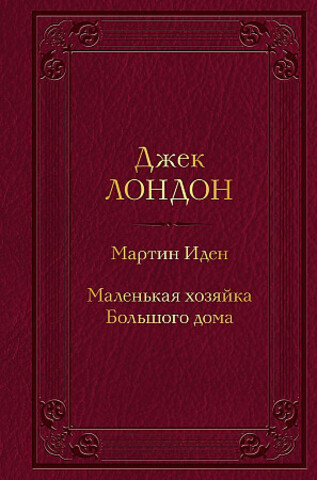 Джек
ЛОНДОН

Мартин Иден

Маленькая хозяйка
Большого дома